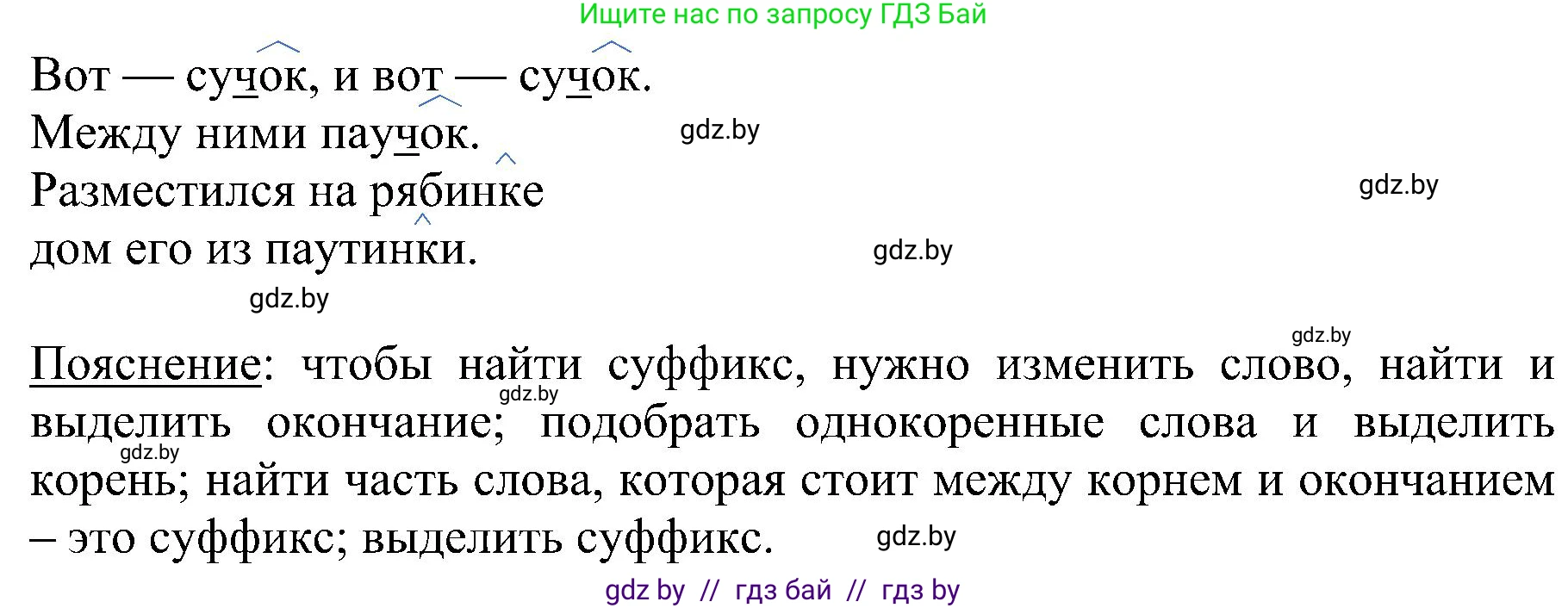 Ищите нас по запросу ГДЗ Бай

Вот — сучок, и вот — сучок.
Между ними паучок.
Разместился на рябинке
дом его из паутинки.

gdz.by

gdz.by

gdz.by

gdz.by

gdz.by

Пояснение: чтобы найти суффикс, нужно изменить слово, найти и выделить окончание; подобрать однокоренные слова и выделить корень; найти часть слова, которая стоит между корнем и окончанием – это суффикс; выделить суффикс.

gdz.by

gdz.by

gdz.by

gdz by // гдз бай // гдз by